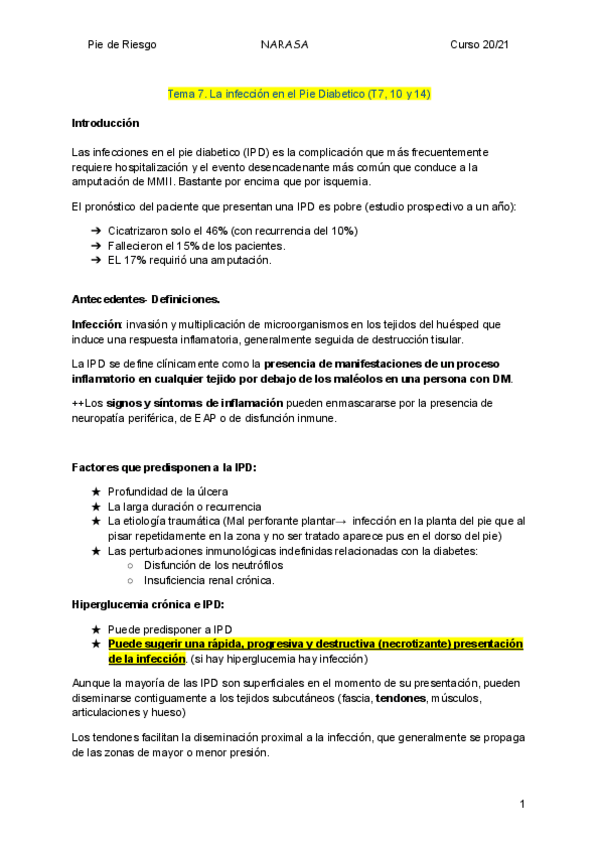 Pie de Riesgo NARASA Curso 20/21

Tema 7. La infección en el Pie Diabetico (T7, 10 y 14)

Introducción

Las infecciones en el pie diabetico (IPD) es la complicación que más frecuentemente requiere hospitalización y el evento desencadenante más común que conduce a la amputación de MMII. Bastante por encima que por isquemia.

El pronóstico del paciente que presentan una IPD es pobre (estudio prospectivo a un año):

➔ Cicatrizaron solo el 46% (con recurrencia del 10%)
➔ Fallecieron el 15% de los pacientes.
➔ EL 17% requirió una amputación.

Antecedentes- Definiciones.

Infección: invasión y multiplicación de microorganismos en los tejidos del huésped que induce una respuesta inflamatoria, generalmente seguida de destrucción tisular.

La IPD se define clínicamente como la presencia de manifestaciones de un proceso inflamatorio en cualquier tejido por debajo de los maléolos en una persona con DM.

++Los signos y síntomas de inflamación pueden enmascararse por la presencia de neuropatía periférica, de EAP o de disfunción inmune.

Factores que predisponen a la IPD:

★ Profundidad de la úlcera
★ La larga duración o recurrencia
★ La etiología traumática (Mal perforante plantar→ infección en la planta del pie que al pisar repetidamente en la zona y no ser tratado aparece pus en el dorso del pie)
★ Las perturbaciones inmunológicas indefinidas relacionadas con la diabetes:
○ Disfunción de los neutrófilos
○ Insuficiencia renal crónica.

Hiperglucemia crónica e IPD:

★ Puede predisponer a IPD
★ Puede sugerir una rápida, progresiva y destructiva (necrotizante) presentación de la infección. (si hay hiperglucemia hay infección)

Aunque la mayoría de las IPD son superficiales en el momento de su presentación, pueden diseminarse contiguamente a los tejidos subcutáneos (fascia, tendones, músculos, articulaciones y hueso)

Los tendones facilitan la diseminación proximal a la infección, que generalmente se propaga de las zonas de mayor o menor presión.

1